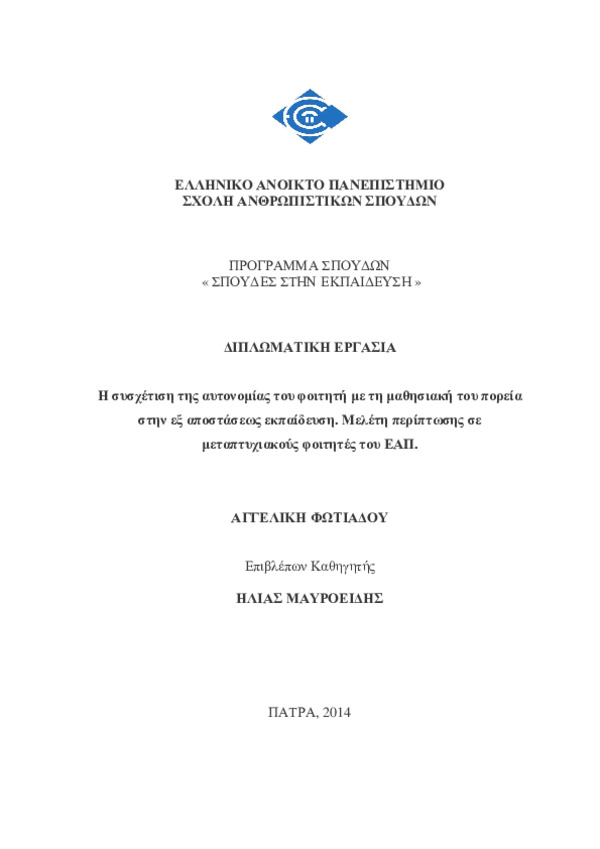 ΕΛΛΗΝΙΚΟ ΑΝΟΙΚΤΟ ΠΑΝΕΠΙΣΤΗΜΙΟ
ΣΧΟΛΗ ΑΝΘΡΩΠΙΣΤΙΚΩΝ ΣΠΟΥΔΩΝ

ΠΡΟΓΡΑΜΜΑ ΣΠΟΥΔΩΝ
« ΣΠΟΥΔΕΣ ΣΤΗΝ ΕΚΠΑΙΔΕΥΣΗ »

ΔΙΠΛΩΜΑΤΙΚΗ ΕΡΓΑΣΙΑ

Η συσχέτιση της αυτονομίας του φοιτητή με τη μαθησιακή του πορεία στην εξ αποστάσεως εκπαίδευση. Μελέτη περίπτωσης σε μεταπτυχιακούς φοιτητές του ΕΑΠ.

ΑΓΓΕΛΙΚΗ ΦΩΤΙΑΔΟΥ

Επιβλέπων Καθηγητής

ΗΛΙΑΣ ΜΑΥΡΟΕΙΔΗΣ

ΠΑΤΡΑ, 2014